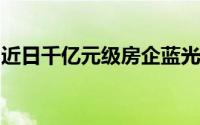 近日千亿元级房企蓝光